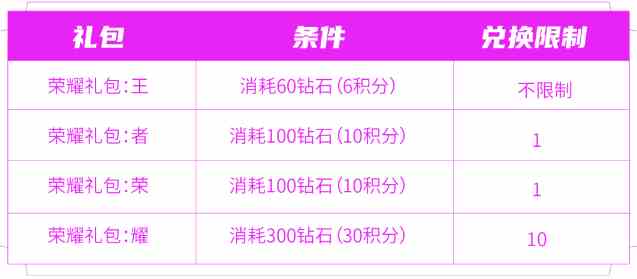 | 礼包 | 条件 | 兑换限制 |
|---|---|---|
| 荣耀礼包：王 | 消耗60钻石（6积分） | 不限制 |
| 荣耀礼包：者 | 消耗100钻石（10积分） | 1 |
| 荣耀礼包：荣 | 消耗100钻石（10积分） | 1 |
| 荣耀礼包：耀 | 消耗300钻石（30积分） | 10 |